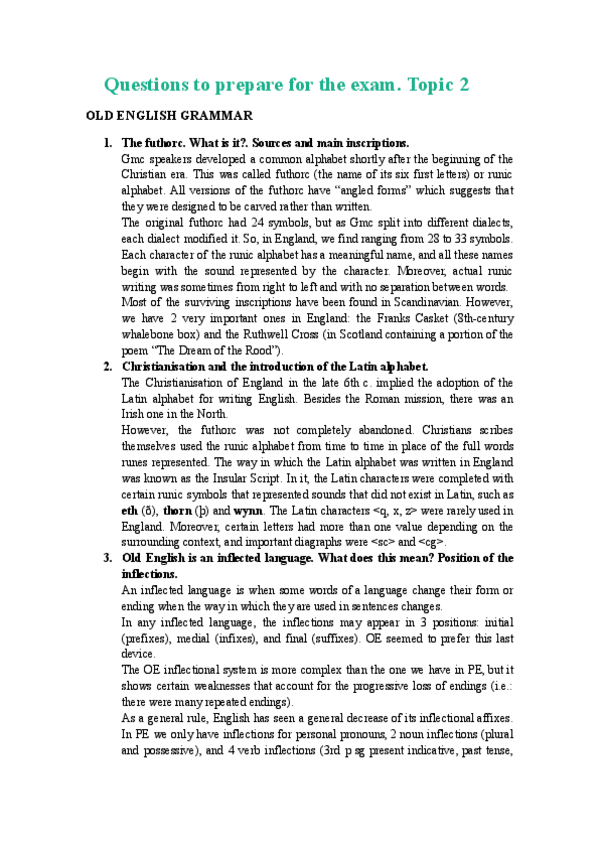 Questions to prepare for the exam. Topic 2

OLD ENGLISH GRAMMAR

1. The futhorc. What is it?. Sources and main inscriptions.

Gmc speakers developed a common alphabet shortly after the beginning of the Christian era. This was called futhorc (the name of its six first letters) or runic alphabet. All versions of the futhorc have "angled forms" which suggests that they were designed to be carved rather than written.

The original futhorc had 24 symbols, but as Gmc split into different dialects, each dialect modified it. So, in England, we find ranging from 28 to 33 symbols. Each character of the runic alphabet has a meaningful name, and all these names begin with the sound represented by the character. Moreover, actual runic writing was sometimes from right to left and with no separation between words.

Most of the surviving inscriptions have been found in Scandinavian. However, we have 2 very important ones in England: the Franks Casket (8th-century whalebone box) and the Ruthwell Cross (in Scotland containing a portion of the poem "The Dream of the Rood").

2. Christianisation and the introduction of the Latin alphabet.

The Christianisation of England in the late 6th c. implied the adoption of the Latin alphabet for writing English. Besides the Roman mission, there was an Irish one in the North.

However, the futhorc was not completely abandoned. Christians scribes themselves used the runic alphabet from time to time in place of the full words runes represented. The way in which the Latin alphabet was written in England was known as the Insular Script. In it, the Latin characters were completed with certain runic symbols that represented sounds that did not exist in Latin, such as eth (ð), thorn (þ) and wynn. The Latin characters <q, x, z> were rarely used in England. Moreover, certain letters had more than one value depending on the surrounding context, and important diagraphs were <sc> and <cg>.

3. Old English is an inflected language. What does this mean? Position of the inflections.

An inflected language is when some words of a language change their form or ending when the way in which they are used in sentences changes.

In any inflected language, the inflections may appear in 3 positions: initial (prefixes), medial (infixes), and final (suffixes). OE seemed to prefer this last device.

The OE inflectional system is more complex than the one we have in PE, but it shows certain weaknesses that account for the progressive loss of endings (i.e.: there were many repeated endings).

As a general rule, English has seen a general decrease of its inflectional affixes. In PE we only have inflections for personal pronouns, 2 noun inflections (plural and possessive), and 4 verb inflections (3rd p sg present indicative, past tense,